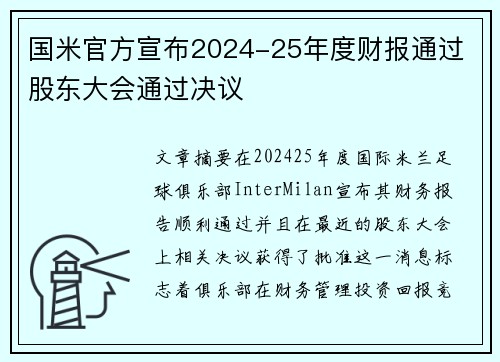 国米官方宣布2024-25年度财报通过股东大会通过决议

文章摘要在202425年度国际米兰足球俱乐部InterMilan宣布其财务报告顺利通过并且在最近的股东大会上相关决议获得了批准这一消息标志着俱乐部在财务管理投资回报竞